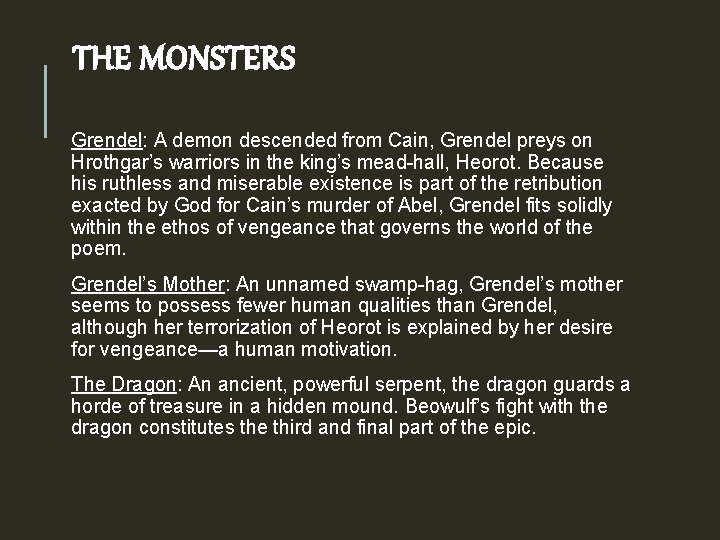 THE MONSTERS

Grendel: A demon descended from Cain, Grendel preys on Hrothgar’s warriors in the king’s mead-hall, Heorot. Because his ruthless and miserable existence is part of the retribution exacted by God for Cain’s murder of Abel, Grendel fits solidly within the ethos of vengeance that governs the world of the poem.

Grendel’s Mother: An unnamed swamp-hag, Grendel’s mother seems to possess fewer human qualities than Grendel, although her terrorization of Heorot is explained by her desire for vengeance—a human motivation.

The Dragon: An ancient, powerful serpent, the dragon guards a horde of treasure in a hidden mound. Beowulf’s fight with the dragon constitutes the third and final part of the epic.